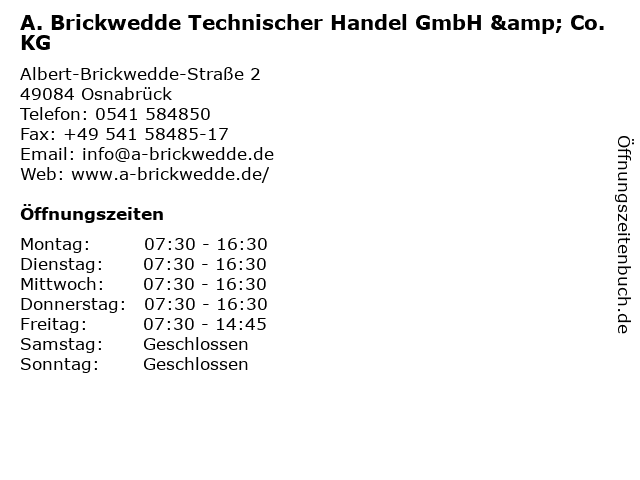 A. Brickwedde Technischer Handel GmbH &amp; Co. KG

Albert-Brickwedde-Straße 2
49084 Osnabrück
Telefon: 0541 584850
Fax: +49 541 58485-17
Email: info@a-brickwedde.de
Web: www.a-brickwedde.de/

Öffnungszeiten

Montag: 07:30 - 16:30
Dienstag: 07:30 - 16:30
Mittwoch: 07:30 - 16:30
Donnerstag: 07:30 - 16:30
Freitag: 07:30 - 14:45
Samstag: Geschlossen
Sonntag: Geschlossen

Öffnungszeitenbuch.de